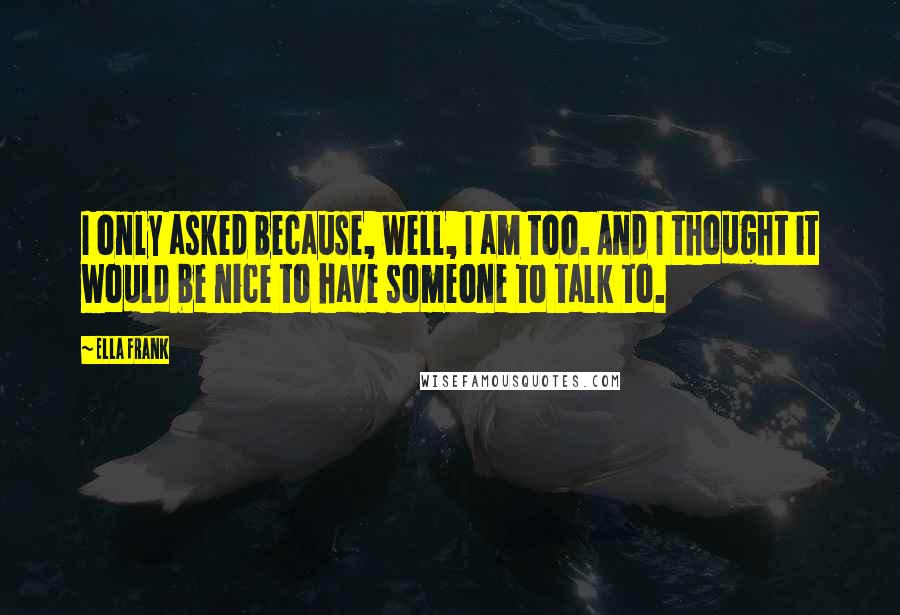 I ONLY ASKED BECAUSE, WELL, I AM TOO. AND I THOUGHT IT WOULD BE NICE TO HAVE SOMEONE TO TALK TO.

~ELLA FRANK

WISEFAMOUSQUOTES.COM